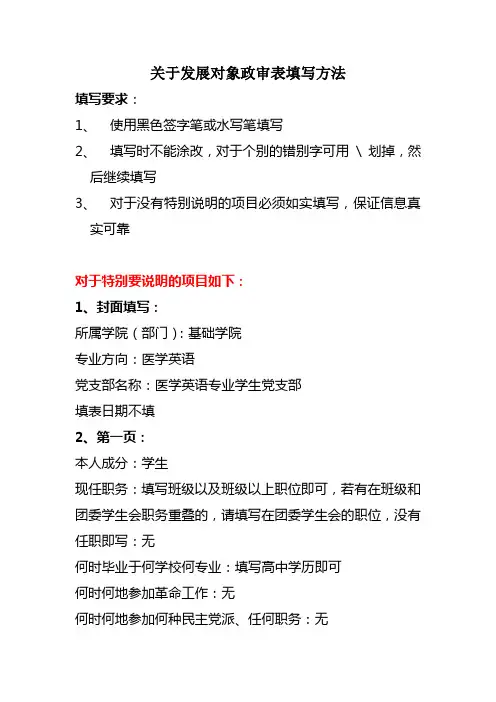 关于发展对象政审表填写方法

填写要求：

1、 使用黑色签字笔或水写笔填写

2、 填写时不能涂改，对于个别的错别字可用 \ 划掉，然后继续填写

3、 对于没有特别说明的项目必须如实填写，保证信息真实可靠

对于特别要说明的项目如下：

1、封面填写：

所属学院（部门）：基础学院

专业方向：医学英语

党支部名称：医学英语专业学生党支部

填表日期不填

2、第一页：

本人成分：学生

现任职务：填写班级以及班级以上职位即可，若有在班级和团委学生会职务重叠的，请填写在团委学生会的职位，没有任职即写：无

何时毕业于何学校何专业：填写高中学历即可

何时何地参加革命工作：无

何时何地参加何种民主党派、任何职务：无